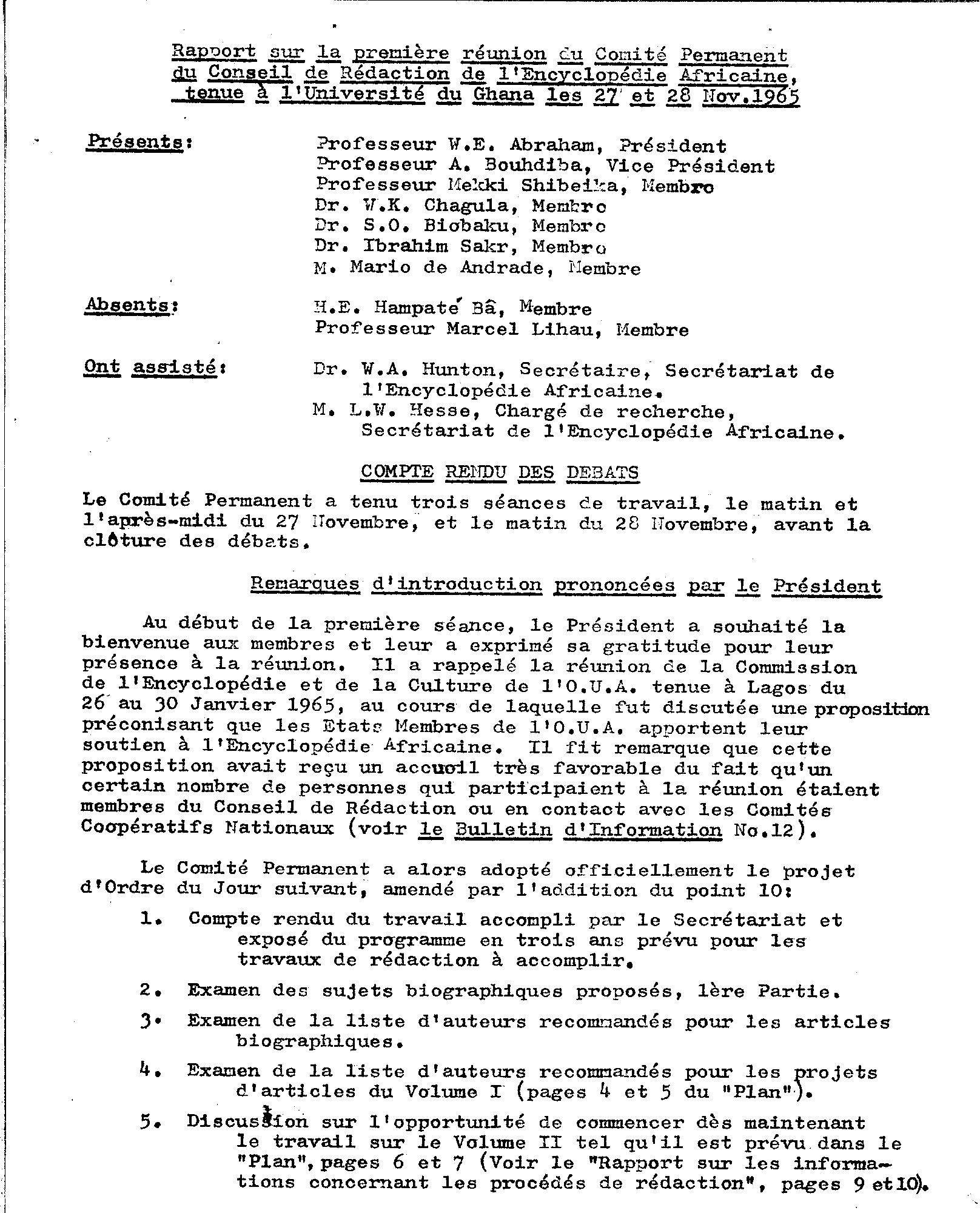 Rapport sur la première réunion du Comité Permanent du Conseil de Rédaction de l'Encyclopédie Africaine, tenue à l'Université du Ghana les 27 et 28 Nov.1965

Présents: Professeur W.E. Abraham, Président
Professeur A. Bouhdiba, Vice Président
Professeur Mekki Shibeika, Membre
Dr. W.K. Chagula, Membre
Dr. S.O. Biobaku, Membre
Dr. Ibrahim Sakr, Membre
M. Mario de Andrade, Membre

Absents: H.E. Hampaté Bâ, Membre
Professeur Marcel Lihau, Membre

Ont assisté: Dr. W.A. Hunton, Secrétaire, Secrétariat de l'Encyclopédie Africaine.
M. L.W. Hesse, Chargé de recherche, Secrétariat de l'Encyclopédie Africaine.

COMPTE RENDU DES DEBATS

Le Comité Permanent a tenu trois séances de travail, le matin et l'après-midi du 27 Novembre, et le matin du 28 Novembre, avant la clôture des débats.

Remarques d'introduction prononcées par le Président

Au début de la première séance, le Président a souhaité la bienvenue aux membres et leur a exprimé sa gratitude pour leur présence à la réunion. Il a rappelé la réunion de la Commission de l'Encyclopédie et de la Culture de l'O.U.A. tenue à Lagos du 26 au 30 Janvier 1965, au cours de laquelle fut discutée une proposition préconisant que les Etats Membres de l'O.U.A. apportent leur soutien à l'Encyclopédie Africaine. Il fit remarque que cette proposition avait reçu un accueil très favorable du fait qu'un certain nombre de personnes qui participaient à la réunion étaient membres du Conseil de Rédaction ou en contact avec les Comités Coopératifs Nationaux (voir le Bulletin d'Information No.12).

Le Comité Permanent a alors adopté officiellement le projet d'Ordre du Jour suivant, amendé par l'addition du point 10:

1. Compte rendu du travail accompli par le Secrétariat et exposé du programme en trois ans prévu pour les travaux de rédaction à accomplir.

2. Examen des sujets biographiques proposés, 1ère Partie.

3. Examen de la liste d'auteurs recommandés pour les articles biographiques.

4. Examen de la liste d'auteurs recommandés pour les projets d'articles du Volume I (pages 4 et 5 du "Plan").

5. Discussion sur l'opportunité de commencer dès maintenant le travail sur le Volume II tel qu'il est prévu dans le "Plan", pages 6 et 7 (Voir le "Rapport sur les informations concernant les procédés de rédaction", pages 9 et 10).